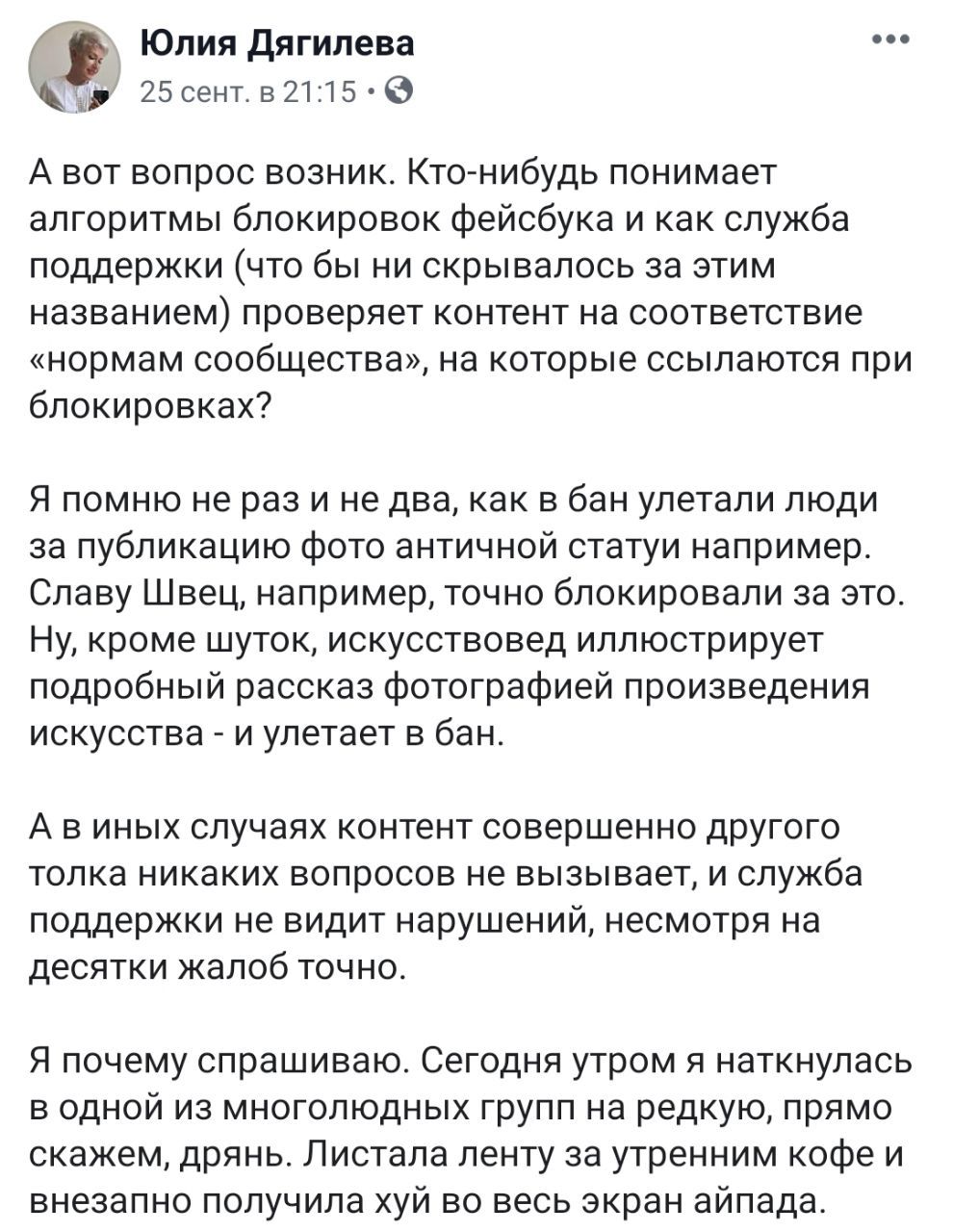 Юлия Дягилева
25 сент. в 21:15 ·

А вот вопрос возник. Кто-нибудь понимает алгоритмы блокировок фейсбука и как служба поддержки (что бы ни скрывалось за этим названием) проверяет контент на соответствие «нормам сообщества», на которые ссылаются при блокировках?

Я помню не раз и не два, как в бан улетали люди за публикацию фото античной статуи например. Славу Швец, например, точно блокировали за это. Ну, кроме шуток, искусствовед иллюстрирует подробный рассказ фотографией произведения искусства - и улетает в бан.

А в иных случаях контент совершенно другого толка никаких вопросов не вызывает, и служба поддержки не видит нарушений, несмотря на десятки жалоб точно.

Я почему спрашиваю. Сегодня утром я наткнулась в одной из многолюдных групп на редкую, прямо скажем, дрянь. Листала ленту за утренним кофе и внезапно получила хуй во весь экран айпада.